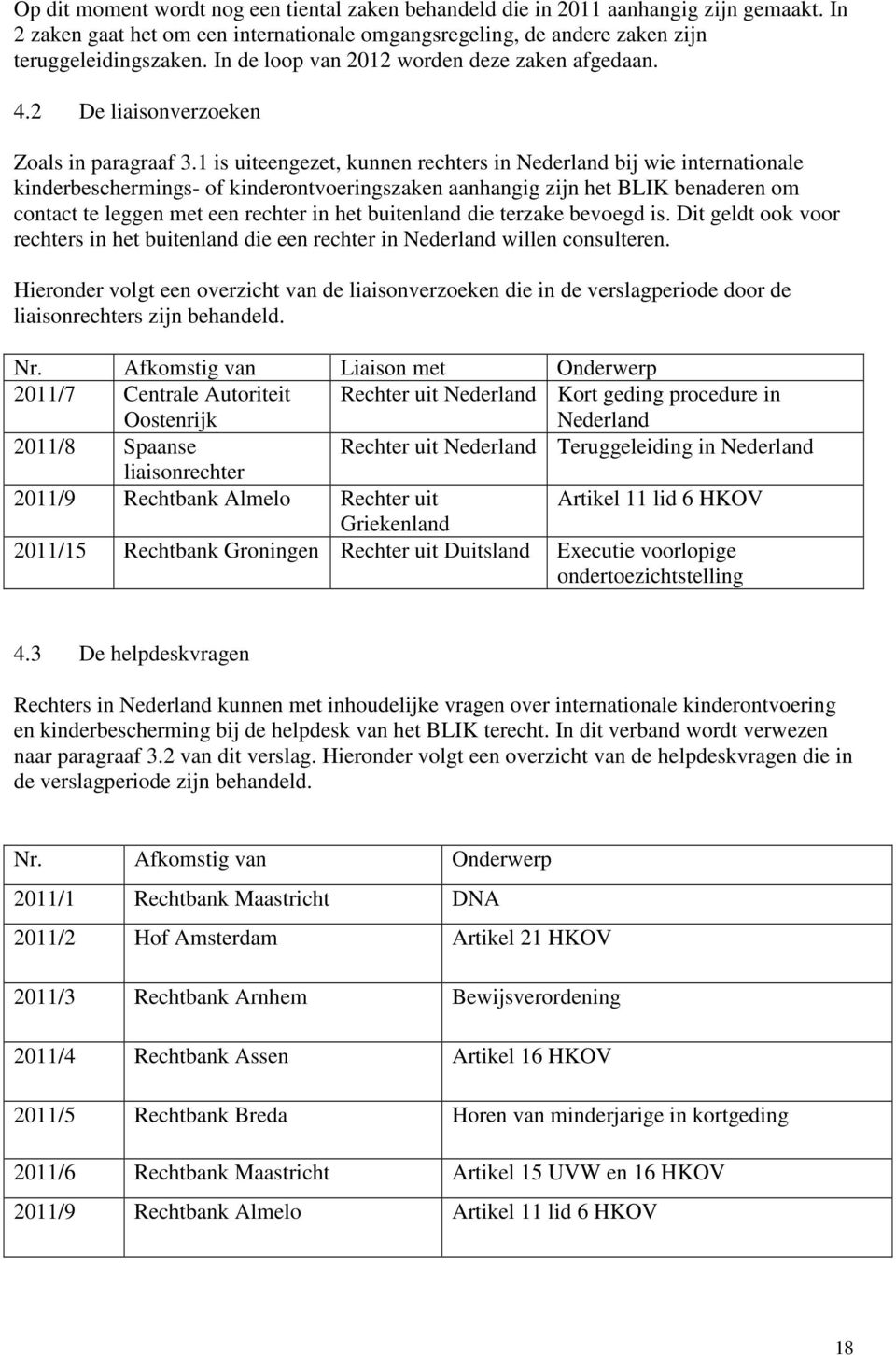 Op dit moment wordt nog een tiental zaken behandeld die in 2011 aanhangig zijn gemaakt. In 2 zaken gaat het om een internationale omgangsregeling, de andere zaken zijn teruggeleidingszaken. In de loop van 2012 worden deze zaken afgedaan.

4.2 De liaisonverzoeken

Zoals in paragraaf 3.1 is uiteengezet, kunnen rechters in Nederland bij wie internationale kinderbeschermings- of kinderontvoeringszaken aanhangig zijn het BLIK benaderen om contact te leggen met een rechter in het buitenland die terzake bevoegd is. Dit geldt ook voor rechters in het buitenland die een rechter in Nederland willen consulteren.

Hieronder volgt een overzicht van de liaisonverzoeken die in de verslagperiode door de liaisonrechters zijn behandeld.

| Nr. | Afkomstig van | Liaison met | Onderwerp |
|---|---|---|---|
| 2011/7 | Centrale Autoriteit Oostenrijk | Rechter uit Nederland | Kort geding procedure in Nederland |
| 2011/8 | Spaanse liaisonrechter | Rechter uit Nederland | Teruggeleiding in Nederland |
| 2011/9 | Rechtbank Almelo | Rechter uit Griekenland | Artikel 11 lid 6 HKOV |
| 2011/15 | Rechtbank Groningen | Rechter uit Duitsland | Executie voorlopige ondertoezichtstelling |

4.3 De helpdeskvragen

Rechters in Nederland kunnen met inhoudelijke vragen over internationale kinderontvoering en kinderbescherming bij de helpdesk van het BLIK terecht. In dit verband wordt verwezen naar paragraaf 3.2 van dit verslag. Hieronder volgt een overzicht van de helpdeskvragen die in de verslagperiode zijn behandeld.

| Nr. | Afkomstig van | Onderwerp |
|---|---|---|
| 2011/1 | Rechtbank Maastricht | DNA |
| 2011/2 | Hof Amsterdam | Artikel 21 HKOV |
| 2011/3 | Rechtbank Arnhem | Bewijsverordening |
| 2011/4 | Rechtbank Assen | Artikel 16 HKOV |
| 2011/5 | Rechtbank Breda | Horen van minderjarige in kortgeding |
| 2011/6 | Rechtbank Maastricht | Artikel 15 UVW en 16 HKOV |
| 2011/9 | Rechtbank Almelo | Artikel 11 lid 6 HKOV |

18